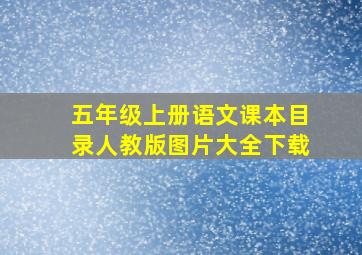 五年级上册语文课本目录人教版图片大全下载